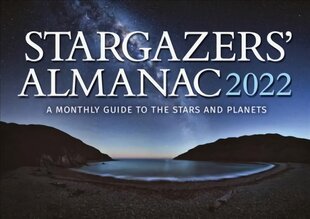 STARGAZERS' ALMANAC 2022

A MONTHLY GUIDE TO THE STARS AND PLANETS